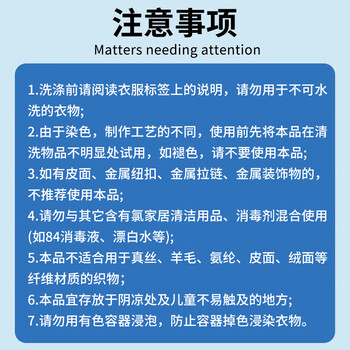 注意事项
Matters needing attention

1.洗涤前请阅读衣服标签上的说明，请勿用于不可水洗的衣物;

2.由于染色，制作工艺的不同，使用前先将本品在清洗物品不明显处试用，如褪色，请不要使用本品;

3.如有皮面、金属纽扣、金属拉链、金属装饰物的，不推荐使用本品;

4.请勿与其它含有氯家居清洁用品、消毒剂混合使用(如84消毒液、漂白水等);

5.本品不适合用于真丝、羊毛、氨纶、皮面、绒面等纤维材质的织物;

6.本品宜存放于阴凉处及儿童不易触及的地方;

7.请勿用有色容器浸泡，防止容器掉色浸染衣物。